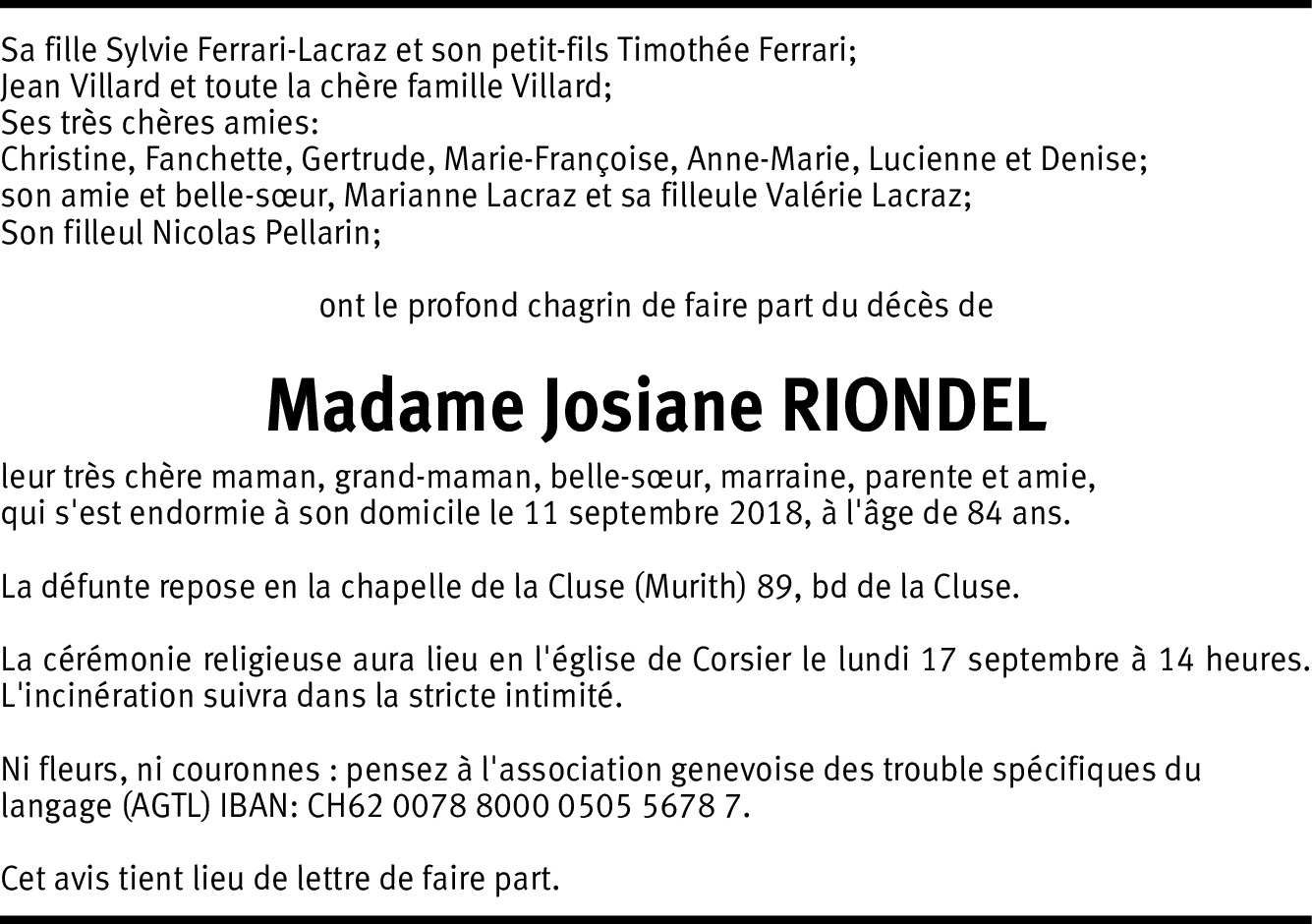 Sa fille Sylvie Ferrari-Lacraz et son petit-fils Timothée Ferrari;
Jean Villard et toute la chère famille Villard;
Ses très chères amies:
Christine, Fanchette, Gertrude, Marie-Françoise, Anne-Marie, Lucienne et Denise;
son amie et belle-sœur, Marianne Lacraz et sa filleule Valérie Lacraz;
Son filleul Nicolas Pellarin;

ont le profond chagrin de faire part du décès de

Madame Josiane RIONDEL

leur très chère maman, grand-maman, belle-sœur, marraine, parente et amie, qui s'est endormie à son domicile le 11 septembre 2018, à l'âge de 84 ans.

La défunte repose en la chapelle de la Cluse (Murith) 89, bd de la Cluse.

La cérémonie religieuse aura lieu en l'église de Corsier le lundi 17 septembre à 14 heures.
L'incinération suivra dans la stricte intimité.

Ni fleurs, ni couronnes : pensez à l'association genevoise des trouble spécifiques du langage (AGTL) IBAN: CH62 0078 8000 0505 5678 7.

Cet avis tient lieu de lettre de faire part.